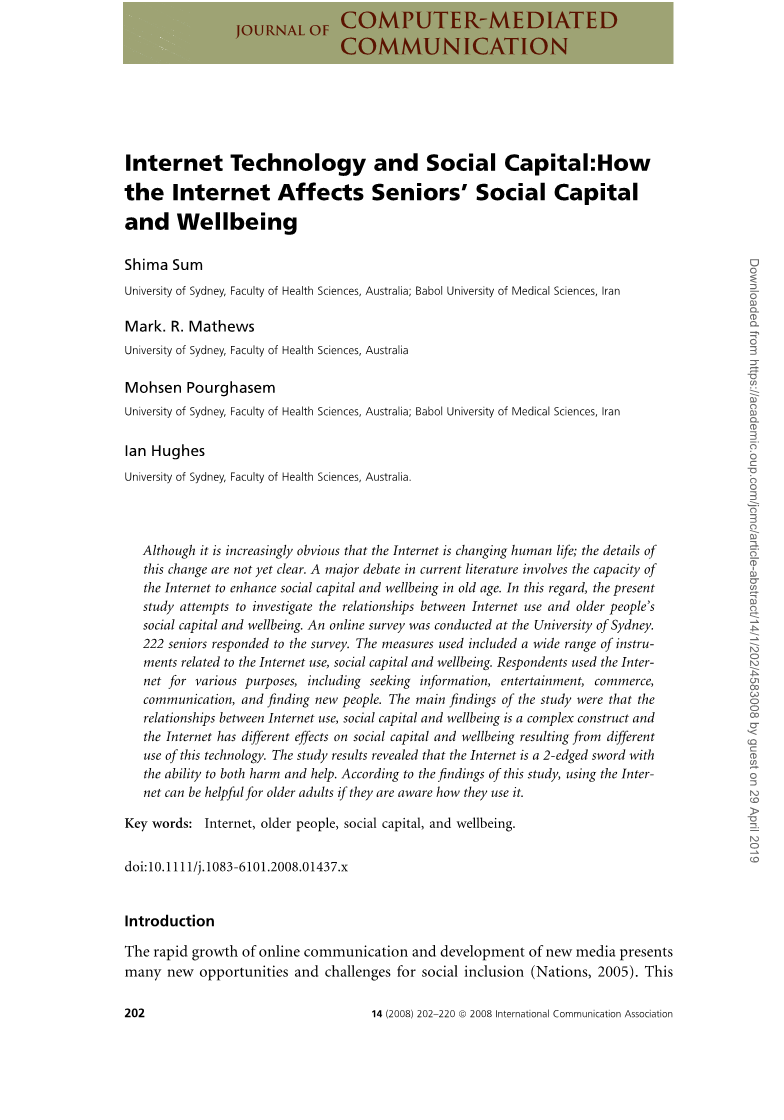 JOURNAL OF COMPUTER-MEDIATED COMMUNICATION

Internet Technology and Social Capital:How the Internet Affects Seniors' Social Capital and Wellbeing

Shima Sum

University of Sydney, Faculty of Health Sciences, Australia; Babol University of Medical Sciences, Iran

Mark. R. Mathews

University of Sydney, Faculty of Health Sciences, Australia

Mohsen Pourghasem

University of Sydney, Faculty of Health Sciences, Australia; Babol University of Medical Sciences, Iran

Ian Hughes

University of Sydney, Faculty of Health Sciences, Australia.

Although it is increasingly obvious that the Internet is changing human life; the details of this change are not yet clear. A major debate in current literature involves the capacity of the Internet to enhance social capital and wellbeing in old age. In this regard, the present study attempts to investigate the relationships between Internet use and older people's social capital and wellbeing. An online survey was conducted at the University of Sydney. 222 seniors responded to the survey. The measures used included a wide range of instruments related to the Internet use, social capital and wellbeing. Respondents used the Internet for various purposes, including seeking information, entertainment, commerce, communication, and finding new people. The main findings of the study were that the relationships between Internet use, social capital and wellbeing is a complex construct and the Internet has different effects on social capital and wellbeing resulting from different use of this technology. The study results revealed that the Internet is a 2-edged sword with the ability to both harm and help. According to the findings of this study, using the Internet can be helpful for older adults if they are aware how they use it.

Key words: Internet, older people, social capital, and wellbeing.

doi:10.1111/j.1083-6101.2008.01437.x

Introduction

The rapid growth of online communication and development of new media presents many new opportunities and challenges for social inclusion (Nations, 2005). This

202

14 (2008) 202–220 © 2008 International Communication Association

Downloaded from https://academic.oup.com/jcmc/article-abstract/14/1/202/4583008 by guest on 29 April 2019